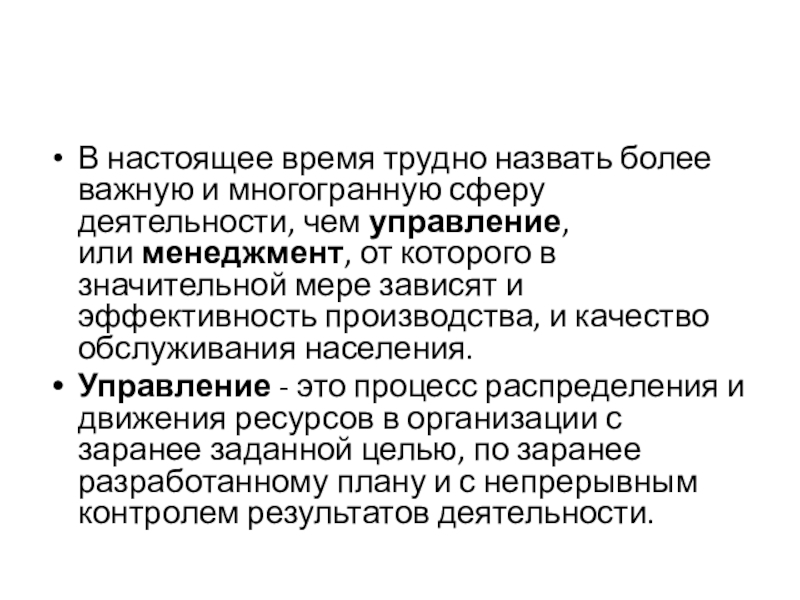 • В настоящее время трудно назвать более важную и многогранную сферу деятельности, чем управление, или менеджмент, от которого в значительной мере зависят и эффективность производства, и качество обслуживания населения.

• Управление - это процесс распределения и движения ресурсов в организации с заранее заданной целью, по заранее разработанному плану и с непрерывным контролем результатов деятельности.